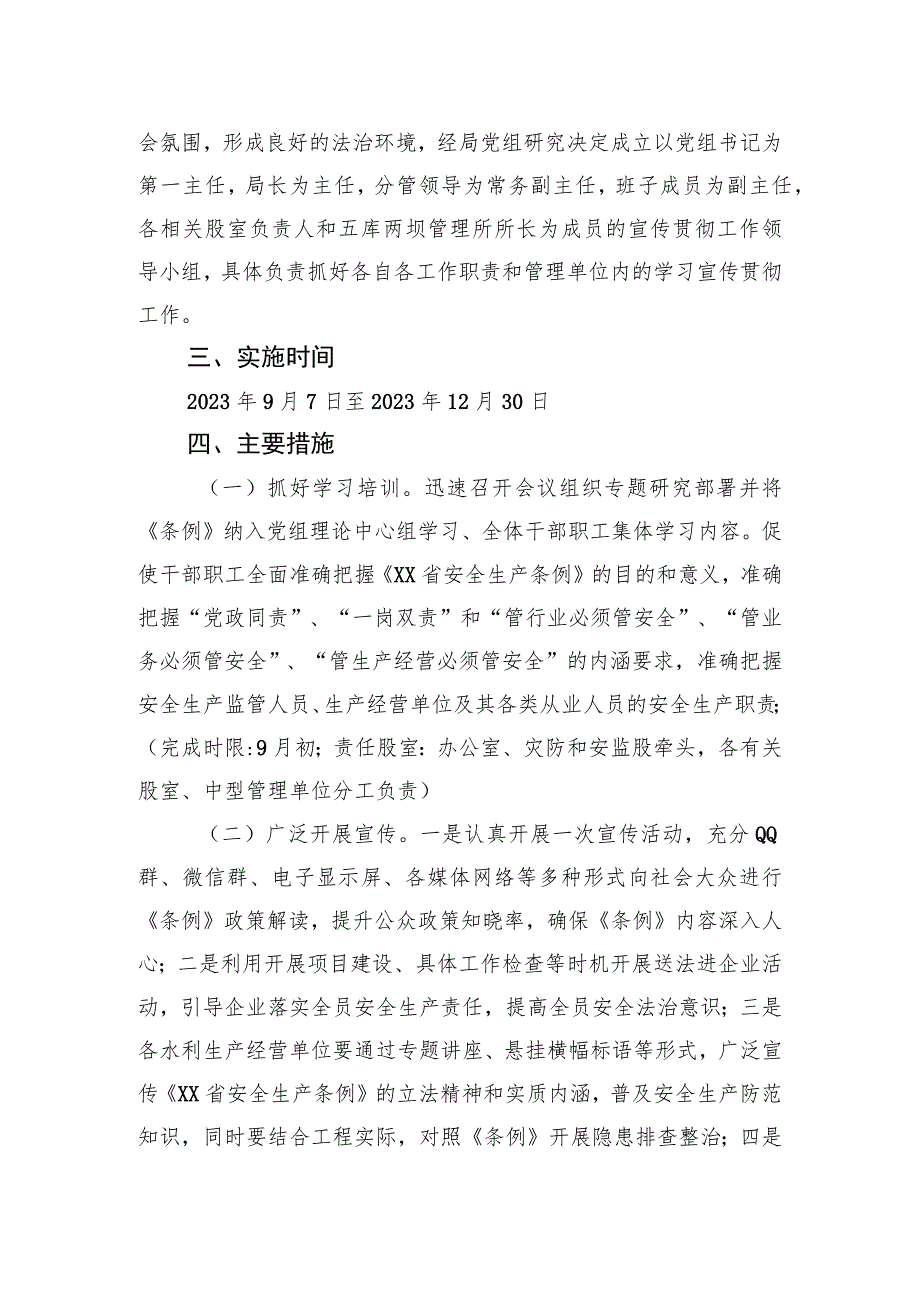 会氛围，形成良好的法治环境，经局党组研究决定成立以党组书记为第一主任，局长为主任，分管领导为常务副主任，班子成员为副主任，各相关股室负责人和五库两坝管理所所长为成员的宣传贯彻工作领导小组，具体负责抓好各自各工作职责和管理单位内的学习宣传贯彻工作。

三、实施时间

2023年9月7日至2023年12月30日

四、主要措施

（一）抓好学习培训。迅速召开会议组织专题研究部署并将《条例》纳入党组理论中心组学习、全体干部职工集体学习内容。促使干部职工全面准确把握《XX省安全生产条例》的目的和意义，准确把握“党政同责”、“一岗双责”和“管行业必须管安全”、“管业务必须管安全”、“管生产经营必须管安全”的内涵要求，准确把握安全生产监管人员、生产经营单位及其各类从业人员的安全生产职责；（完成时限:9月初；责任股室：办公室、灾防和安监股牵头，各有关股室、中型管理单位分工负责）

（二）广泛开展宣传。一是认真开展一次宣传活动，充分QQ群、微信群、电子显示屏、各媒体网络等多种形式向社会大众进行《条例》政策解读，提升公众政策知晓率，确保《条例》内容深入人心；二是利用开展项目建设、具体工作检查等时机开展送法进企业活动，引导企业落实全员安全生产责任，提高全员安全法治意识；三是各水利生产经营单位要通过专题讲座、悬挂横幅标语等形式，广泛宣传《XX省安全生产条例》的立法精神和实质内涵，普及安全生产防范知识，同时要结合工程实际，对照《条例》开展隐患排查整治；四是